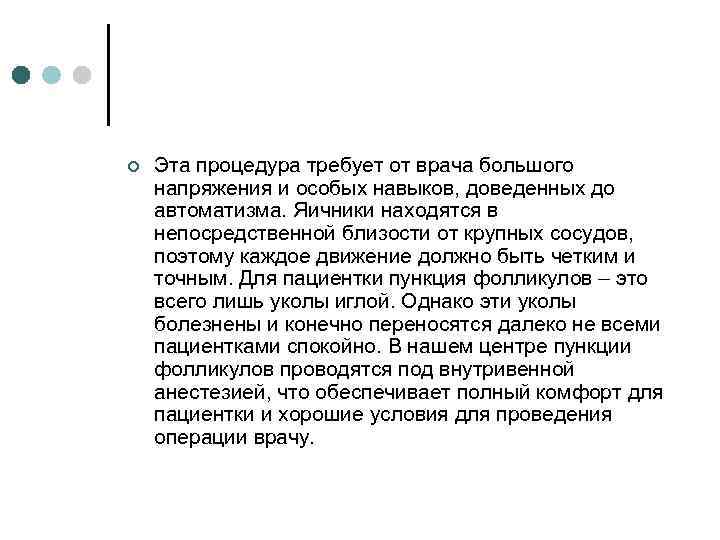 Эта процедура требует от врача большого напряжения и особых навыков, доведенных до автоматизма. Яичники находятся в непосредственной близости от крупных сосудов, поэтому каждое движение должно быть четким и точным. Для пациентки пункция фолликулов – это всего лишь уколы иглой. Однако эти уколы болезнены и конечно переносятся далеко не всеми пациентками спокойно. В нашем центре пункции фолликулов проводятся под внутривенной анестезией, что обеспечивает полный комфорт для пациентки и хорошие условия для проведения операции врачу.